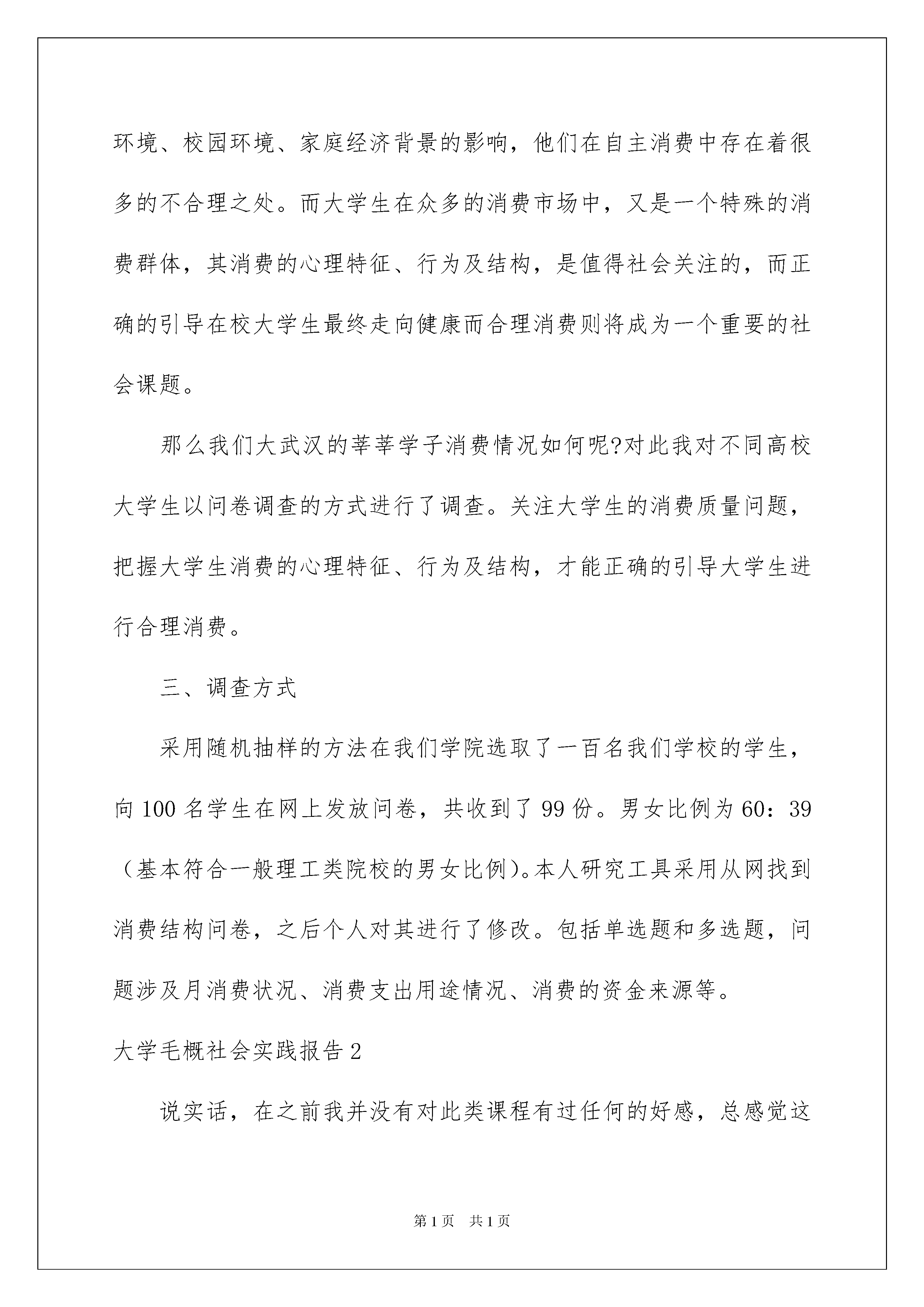 环境、校园环境、家庭经济背景的影响，他们在自主消费中存在着很多的不合理之处。而大学生在众多的消费市场中，又是一个特殊的消费群体，其消费的心理特征、行为及结构，是值得社会关注的，而正确的引导在校大学生最终走向健康而合理消费则将成为一个重要的社会课题。

那么我们大武汉的莘莘学子消费情况如何呢?对此我对不同高校大学生以问卷调查的方式进行了调查。关注大学生的消费质量问题，把握大学生消费的心理特征、行为及结构，才能正确的引导大学生进行合理消费。

三、调查方式

采用随机抽样的方法在我们学院选取了一百名我们学校的学生，向100名学生在网上发放问卷，共收到了99份。男女比例为60：39（基本符合一般理工类院校的男女比例)。本人研究工具采用从网找到消费结构问卷，之后个人对其进行了修改。包括单选题和多选题，问题涉及月消费状况、消费支出用途情况、消费的资金来源等。

大学毛概社会实践报告2

说实话，在之前我并没有对此类课程有过任何的好感，总感觉这

第1页 共1页